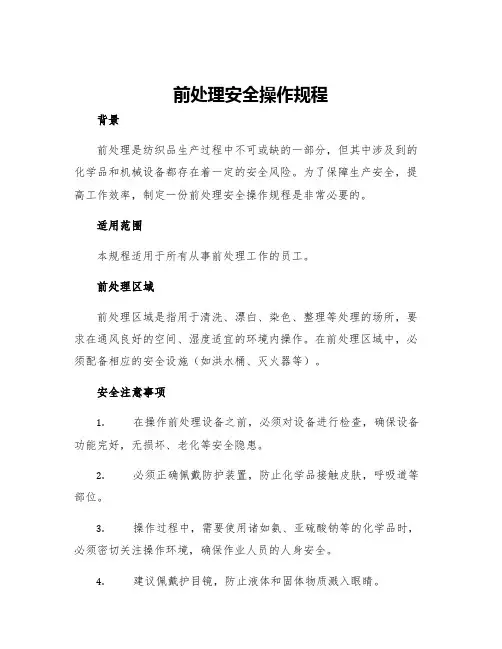 前处理安全操作规程

背景

前处理是纺织品生产过程中不可或缺的一部分，但其中涉及到的化学品和机械设备都存在着一定的安全风险。为了保障生产安全，提高工作效率，制定一份前处理安全操作规程是非常必要的。

适用范围

本规程适用于所有从事前处理工作的员工。

前处理区域

前处理区域是指用于清洗、漂白、染色、整理等处理的场所，要求在通风良好的空间、湿度适宜的环境内操作。在前处理区域中，必须配备相应的安全设施（如洪水桶、灭火器等）。

安全注意事项

1. 在操作前处理设备之前，必须对设备进行检查，确保设备功能完好，无损坏、老化等安全隐患。

2. 必须正确佩戴防护装置，防止化学品接触皮肤，呼吸道等部位。

3. 操作过程中，需要使用诸如氨、亚硫酸钠等的化学品时，必须密切关注操作环境，确保作业人员的人身安全。

4. 建议佩戴护目镜，防止液体和固体物质溅入眼睛。